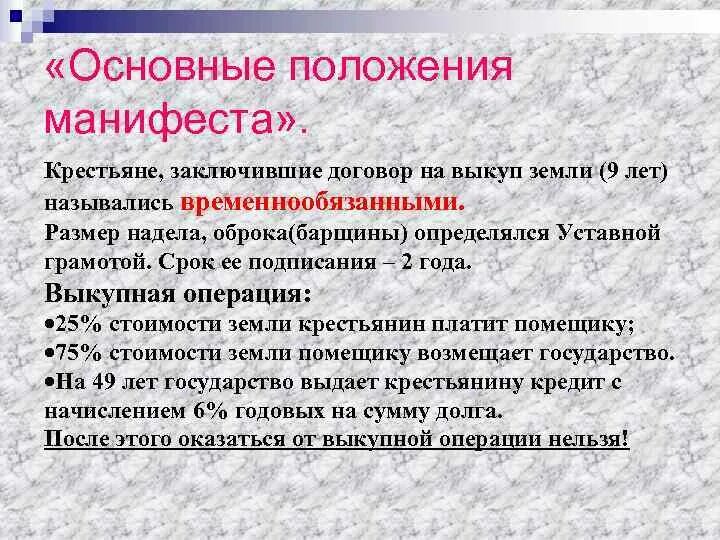 «Основные положения манифеста».

Крестьяне, заключившие договор на выкуп земли (9 лет) назывались временнообязанными.
Размер надела, оброка(барщины) определялся Уставной грамотой. Срок ее подписания – 2 года.

Выкупная операция:
•25% стоимости земли крестьянин платит помещику;
•75% стоимости земли помещику возмещает государство.
•На 49 лет государство выдает крестьянину кредит с начислением 6% годовых на сумму долга.
После этого оказаться от выкупной операции нельзя!